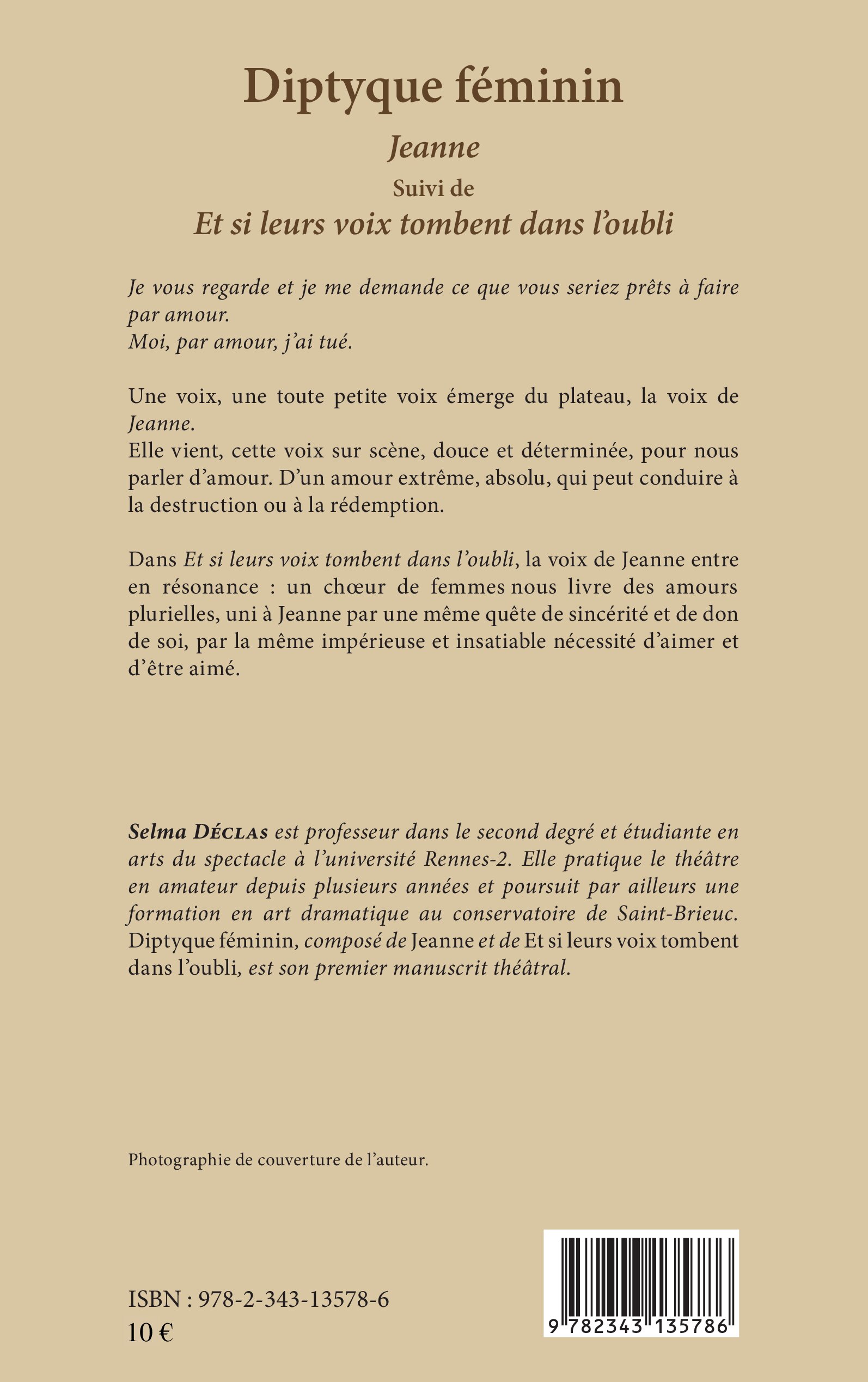 Diptyque féminin

Jeanne

Suivi de

Et si leurs voix tombent dans l'oubli

Je vous regarde et je me demande ce que vous seriez prêts à faire par amour.
Moi, par amour, j'ai tué.

Une voix, une toute petite voix émerge du plateau, la voix de Jeanne.
Elle vient, cette voix sur scène, douce et déterminée, pour nous parler d'amour. D'un amour extrême, absolu, qui peut conduire à la destruction ou à la rédemption.

Dans Et si leurs voix tombent dans l'oubli, la voix de Jeanne entre en résonance : un chœur de femmes nous livre des amours plurielles, uni à Jeanne par une même quête de sincérité et de don de soi, par la même impérieuse et insatiable nécessité d'aimer et d'être aimé.

Selma Déclas est professeur dans le second degré et étudiante en arts du spectacle à l'université Rennes-2. Elle pratique le théâtre en amateur depuis plusieurs années et poursuit par ailleurs une formation en art dramatique au conservatoire de Saint-Brieuc. Diptyque féminin, composé de Jeanne et de Et si leurs voix tombent dans l'oubli, est son premier manuscrit théâtral.

Photographie de couverture de l'auteur.

ISBN : 978-2-343-13578-6
10 €

9 782343 135786